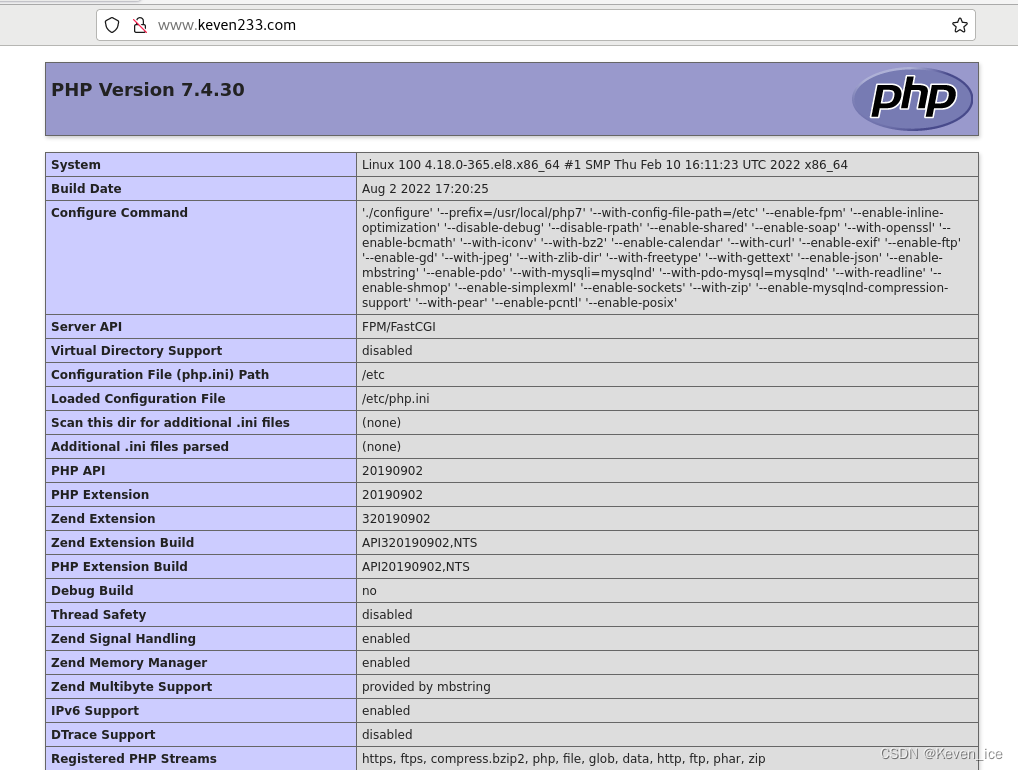 www.keven233.com

PHP Version 7.4.30

php

| System | Linux 100 4.18.0-365.el8.x86_64 #1 SMP Thu Feb 10 16:11:23 UTC 2022 x86_64 |
|---|---|
| Build Date | Aug 2 2022 17:20:25 |
| Configure Command | './configure' '--prefix=/usr/local/php7' '--with-config-file-path=/etc' '--enable-fpm' '--enable-inline-optimization' '--disable-debug' '--disable-rpath' '--enable-shared' '--enable-soap' '--with-openssl' '--enable-bcmath' '--with-iconv' '--with-bz2' '--enable-calendar' '--with-curl' '--enable-exif' '--enable-ftp' '--enable-gd' '--with-jpeg' '--with-zlib-dir' '--with-freetype' '--with-gettext' '--enable-json' '--enable-mbstring' '--enable-pdo' '--with-mysqli=mysqlnd' '--with-pdo-mysql=mysqlnd' '--with-readline' '--enable-shmop' '--enable-simplexml' '--enable-sockets' '--with-zip' '--enable-mysqlnd-compression-support' '--with-pear' '--enable-pcntl' '--enable-posix' |
| Server API | FPM/FastCGI |
| Virtual Directory Support | disabled |
| Configuration File (php.ini) Path | /etc |
| Loaded Configuration File | /etc/php.ini |
| Scan this dir for additional .ini files | (none) |
| Additional .ini files parsed | (none) |
| PHP API | 20190902 |
| PHP Extension | 20190902 |
| Zend Extension | 320190902 |
| Zend Extension Build | API320190902,NTS |
| PHP Extension Build | API20190902,NTS |
| Debug Build | no |
| Thread Safety | disabled |
| Zend Signal Handling | enabled |
| Zend Memory Manager | enabled |
| Zend Multibyte Support | provided by mbstring |
| IPv6 Support | enabled |
| DTrace Support | disabled |
| Registered PHP Streams | https, ftps, compress.bzip2, php, file, glob, data, http, ftp, phar, zip |

CSDN @Keven_ice